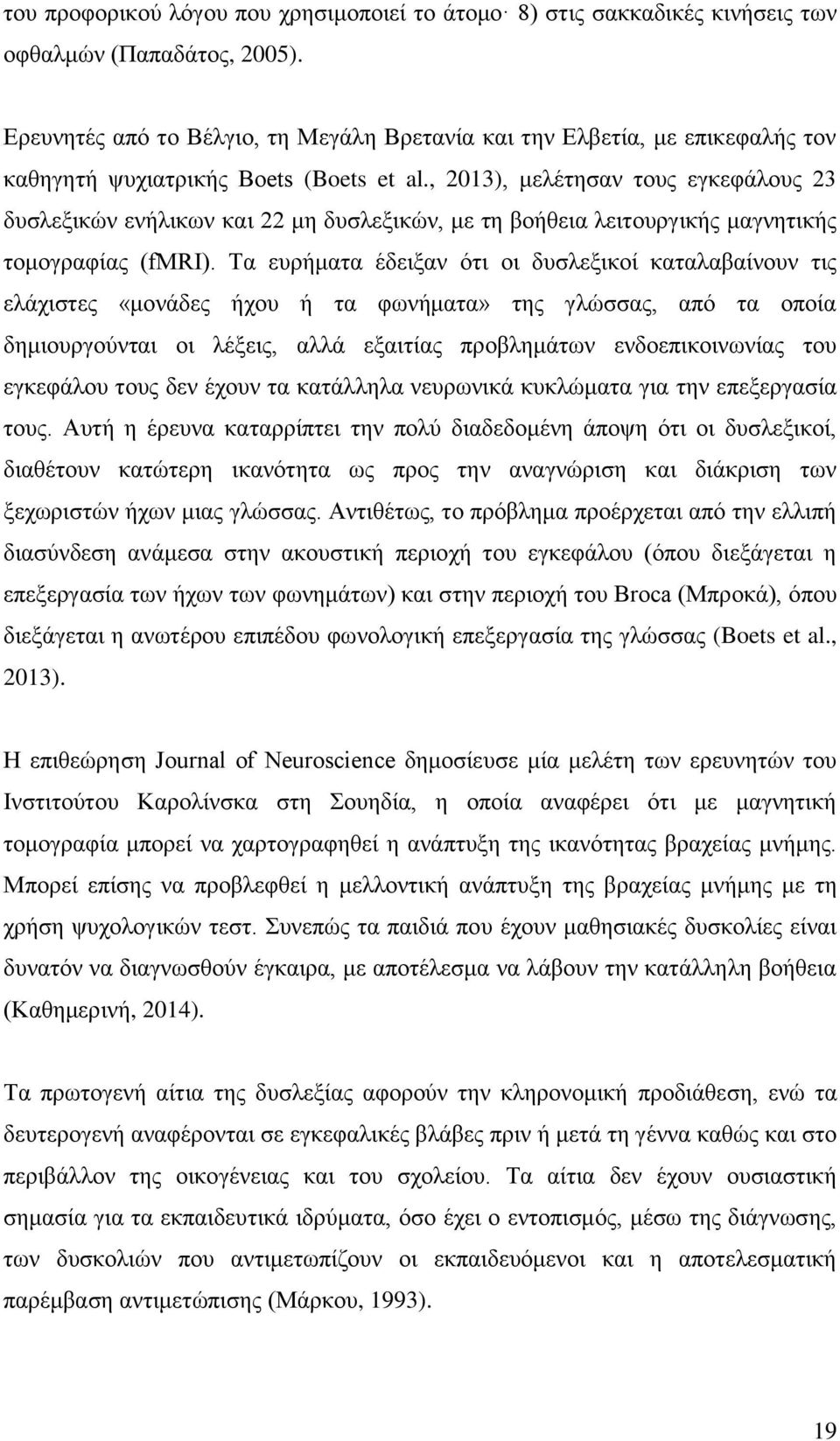 του προφορικού λόγου που χρησιμοποιεί το άτομο· 8) στις σακκαδικές κινήσεις των οφθαλμών (Παπαδάτος, 2005).

Ερευνητές από το Βέλγιο, τη Μεγάλη Βρετανία και την Ελβετία, με επικεφαλής τον καθηγητή ψυχιατρικής Boets (Boets et al., 2013), μελέτησαν τους εγκεφάλους 23 δυσλεξικών ενήλικων και 22 μη δυσλεξικών, με τη βοήθεια λειτουργικής μαγνητικής τομογραφίας (fMRI). Τα ευρήματα έδειξαν ότι οι δυσλεξικοί καταλαβαίνουν τις ελάχιστες «μονάδες ήχου ή τα φωνήματα» της γλώσσας, από τα οποία δημιουργούνται οι λέξεις, αλλά εξαιτίας προβλημάτων ενδοεπικοινωνίας του εγκεφάλου τους δεν έχουν τα κατάλληλα νευρωνικά κυκλώματα για την επεξεργασία τους. Αυτή η έρευνα καταρρίπτει την πολύ διαδεδομένη άποψη ότι οι δυσλεξικοί, διαθέτουν κατώτερη ικανότητα ως προς την αναγνώριση και διάκριση των ξεχωριστών ήχων μιας γλώσσας. Αντιθέτως, το πρόβλημα προέρχεται από την ελλιπή διασύνδεση ανάμεσα στην ακουστική περιοχή του εγκεφάλου (όπου διεξάγεται η επεξεργασία των ήχων των φωνημάτων) και στην περιοχή του Broca (Μπροκά), όπου διεξάγεται η ανωτέρου επιπέδου φωνολογική επεξεργασία της γλώσσας (Boets et al., 2013).

Η επιθεώρηση Journal of Neuroscience δημοσίευσε μία μελέτη των ερευνητών του Ινστιτούτου Καρολίνσκα στη Σουηδία, η οποία αναφέρει ότι με μαγνητική τομογραφία μπορεί να χαρτογραφηθεί η ανάπτυξη της ικανότητας βραχείας μνήμης. Μπορεί επίσης να προβλεφθεί η μελλοντική ανάπτυξη της βραχείας μνήμης με τη χρήση ψυχολογικών τεστ. Συνεπώς τα παιδιά που έχουν μαθησιακές δυσκολίες είναι δυνατόν να διαγνωσθούν έγκαιρα, με αποτέλεσμα να λάβουν την κατάλληλη βοήθεια (Καθημερινή, 2014).

Τα πρωτογενή αίτια της δυσλεξίας αφορούν την κληρονομική προδιάθεση, ενώ τα δευτερογενή αναφέρονται σε εγκεφαλικές βλάβες πριν ή μετά τη γέννα καθώς και στο περιβάλλον της οικογένειας και του σχολείου. Τα αίτια δεν έχουν ουσιαστική σημασία για τα εκπαιδευτικά ιδρύματα, όσο έχει ο εντοπισμός, μέσω της διάγνωσης, των δυσκολιών που αντιμετωπίζουν οι εκπαιδευόμενοι και η αποτελεσματική παρέμβαση αντιμετώπισης (Μάρκου, 1993).

19